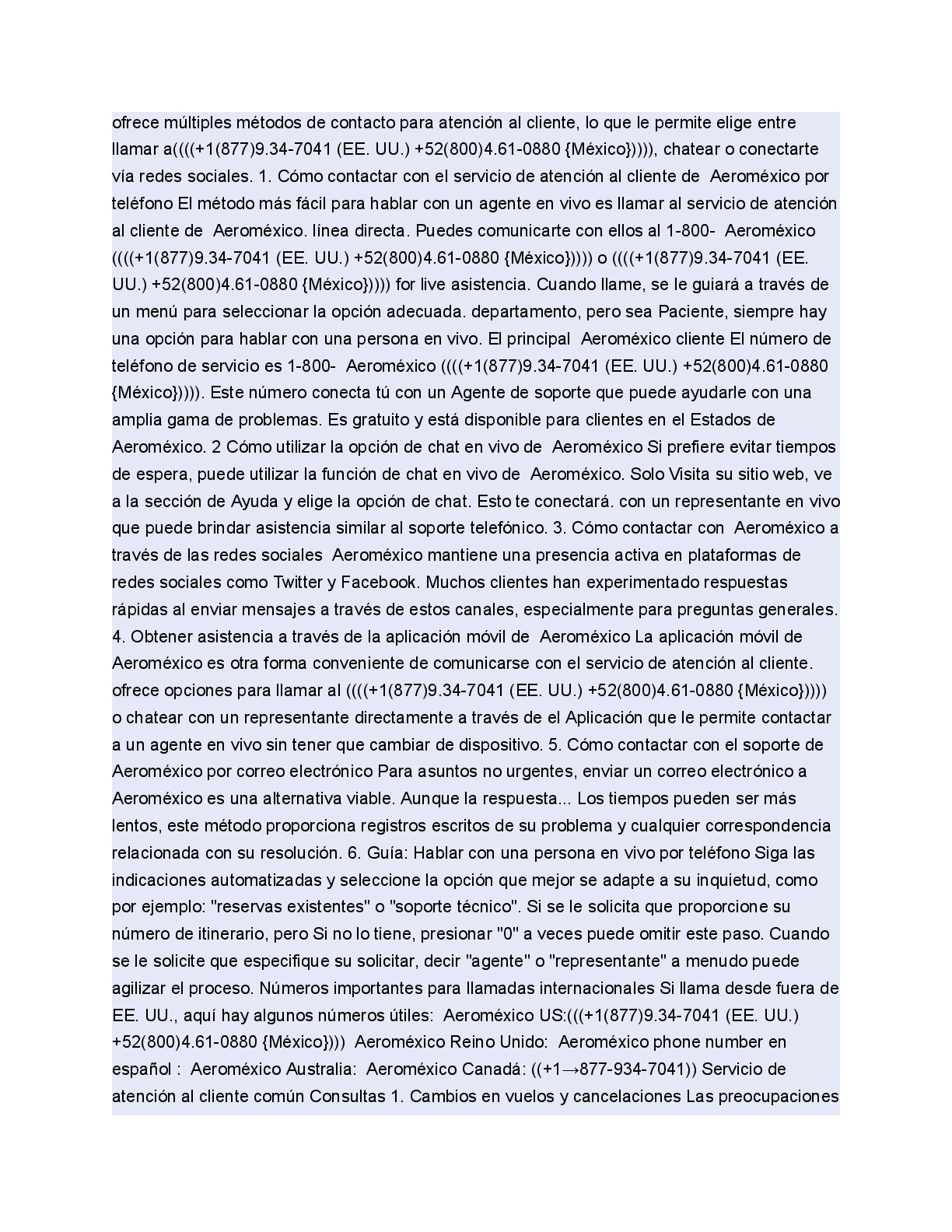 ofrece múltiples métodos de contacto para atención al cliente, lo que le permite elige entre llamar a((((+1(877)9.34-7041 (EE. UU.) +52(800)4.61-0880 {México})))), chatear o conectarte vía redes sociales. 1. Cómo contactar con el servicio de atención al cliente de Aeroméxico por teléfono El método más fácil para hablar con un agente en vivo es llamar al servicio de atención al cliente de Aeroméxico. línea directa. Puedes comunicarte con ellos al 1-800- Aeroméxico ((((+1(877)9.34-7041 (EE. UU.) +52(800)4.61-0880 {México})))) o ((((+1(877)9.34-7041 (EE. UU.) +52(800)4.61-0880 {México})))) for live asistencia. Cuando llame, se le guiará a través de un menú para seleccionar la opción adecuada. departamento, pero sea Paciente, siempre hay una opción para hablar con una persona en vivo. El principal Aeroméxico cliente El número de teléfono de servicio es 1-800- Aeroméxico ((((+1(877)9.34-7041 (EE. UU.) +52(800)4.61-0880 {México})))). Este número conecta tú con un Agente de soporte que puede ayudarle con una amplia gama de problemas. Es gratuito y está disponible para clientes en el Estados de Aeroméxico. 2 Cómo utilizar la opción de chat en vivo de Aeroméxico Si prefiere evitar tiempos de espera, puede utilizar la función de chat en vivo de Aeroméxico. Solo Visita su sitio web, ve a la sección de Ayuda y elige la opción de chat. Esto te conectará. con un representante en vivo que puede brindar asistencia similar al soporte telefónico. 3. Cómo contactar con Aeroméxico a través de las redes sociales Aeroméxico mantiene una presencia activa en plataformas de redes sociales como Twitter y Facebook. Muchos clientes han experimentado respuestas rápidas al enviar mensajes a través de estos canales, especialmente para preguntas generales. 4. Obtener asistencia a través de la aplicación móvil de Aeroméxico La aplicación móvil de Aeroméxico es otra forma conveniente de comunicarse con el servicio de atención al cliente. ofrece opciones para llamar al ((((+1(877)9.34-7041 (EE. UU.) +52(800)4.61-0880 {México})))) o chatear con un representante directamente a través de el Aplicación que le permite contactar a un agente en vivo sin tener que cambiar de dispositivo. 5. Cómo contactar con el soporte de Aeroméxico por correo electrónico Para asuntos no urgentes, enviar un correo electrónico a Aeroméxico es una alternativa viable. Aunque la respuesta... Los tiempos pueden ser más lentos, este método proporciona registros escritos de su problema y cualquier correspondencia relacionada con su resolución. 6. Guía: Hablar con una persona en vivo por teléfono Siga las indicaciones automatizadas y seleccione la opción que mejor se adapte a su inquietud, como por ejemplo: "reservas existentes" o "soporte técnico". Si se le solicita que proporcione su número de itinerario, pero Si no lo tiene, presionar "0" a veces puede omitir este paso. Cuando se le solicite que especifique su solicitar, decir "agente" o "representante" a menudo puede agilizar el proceso. Números importantes para llamadas internacionales Si llama desde fuera de EE. UU., aquí hay algunos números útiles: Aeroméxico US:(((+1(877)9.34-7041 (EE. UU.) +52(800)4.61-0880 {México}))) Aeroméxico Reino Unido: Aeroméxico phone number en español : Aeroméxico Australia: Aeroméxico Canadá: ((+1→877-934-7041)) Servicio de atención al cliente común Consultas 1. Cambios en vuelos y cancelaciones Las preocupaciones